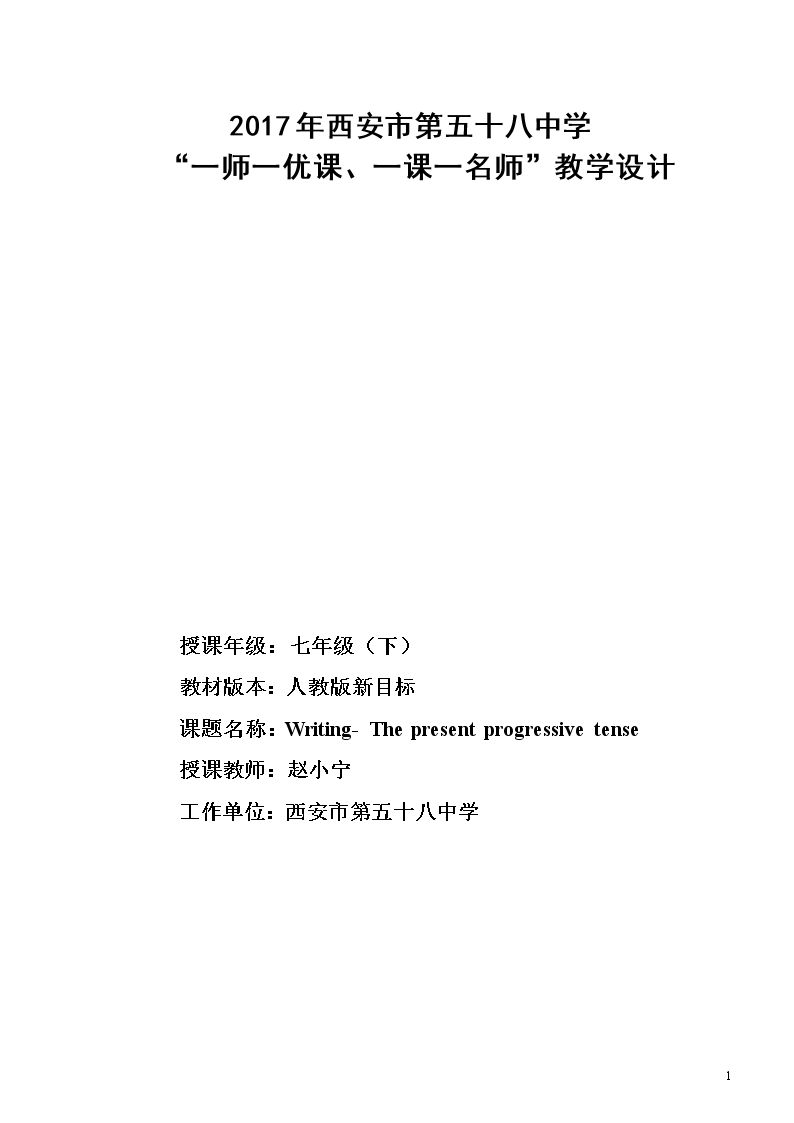 2017年西安市第五十八中学
“一师一优课、一课一名师”教学设计

授课年级：七年级（下）

教材版本：人教版新目标

课题名称：Writing- The present progressive tense

授课教师：赵小宁

工作单位：西安市第五十八中学

1